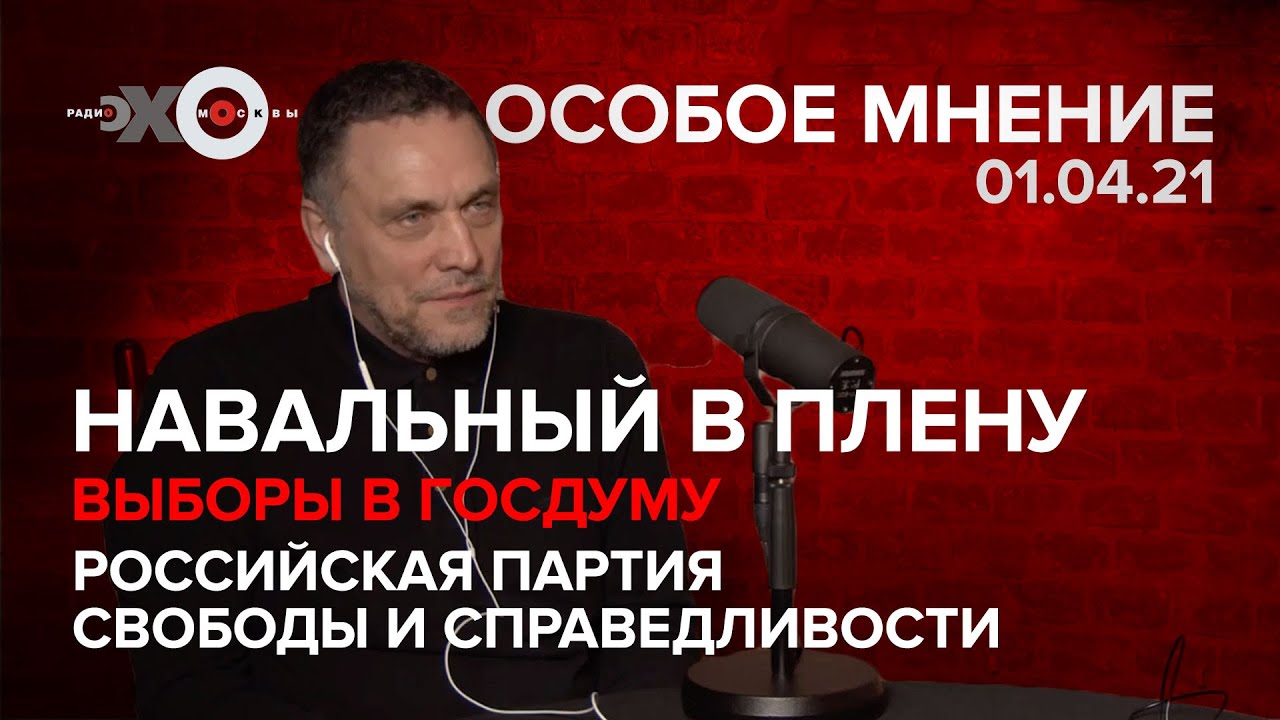 РАДИО ЭХО МОСКВЫ

ОСОБОЕ МНЕНИЕ
01.04.21

НАВАЛЬНЫЙ В ПЛЕНУ
ВЫБОРЫ В ГОСДУМУ
РОССИЙСКАЯ ПАРТИЯ СВОБОДЫ И СПРАВЕДЛИВОСТИ